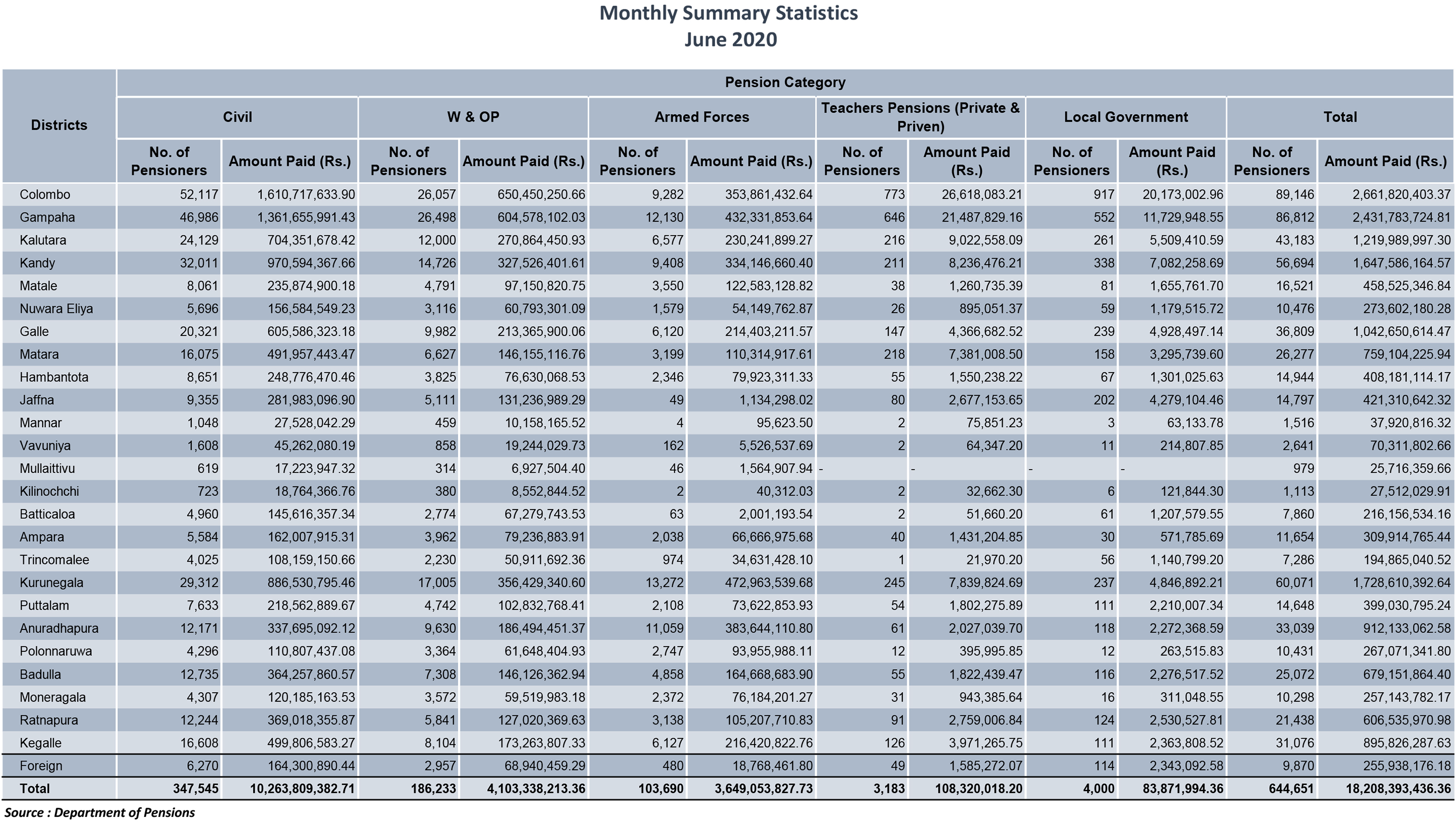 Monthly Summary Statistics
June 2020

| Districts | Pension Category | | | | | | | | | | | |
|---|---|---|---|---|---|---|---|---|---|---|---|---|
| | Civil | | W & OP | | Armed Forces | | Teachers Pensions (Private & Priven) | | Local Government | | Total | |
| | No. of Pensioners | Amount Paid (Rs.) | No. of Pensioners | Amount Paid (Rs.) | No. of Pensioners | Amount Paid (Rs.) | No. of Pensioners | Amount Paid (Rs.) | No. of Pensioners | Amount Paid (Rs.) | No. of Pensioners | Amount Paid (Rs.) |
| Colombo | 52,117 | 1,610,717,633.90 | 26,057 | 650,450,250.66 | 9,282 | 353,861,432.64 | 773 | 26,618,083.21 | 917 | 20,173,002.96 | 89,146 | 2,661,820,403.37 |
| Gampaha | 46,986 | 1,361,655,991.43 | 26,498 | 604,578,102.03 | 12,130 | 432,331,853.64 | 646 | 21,487,829.16 | 552 | 11,729,948.55 | 86,812 | 2,431,783,724.81 |
| Kalutara | 24,129 | 704,351,678.42 | 12,000 | 270,864,450.93 | 6,577 | 230,241,899.27 | 216 | 9,022,558.09 | 261 | 5,509,410.59 | 43,183 | 1,219,989,997.30 |
| Kandy | 32,011 | 970,594,367.66 | 14,726 | 327,526,401.61 | 9,408 | 334,146,660.40 | 211 | 8,236,476.21 | 338 | 7,082,258.69 | 56,694 | 1,647,586,164.57 |
| Matale | 8,061 | 235,874,900.18 | 4,791 | 97,150,820.75 | 3,550 | 122,583,128.82 | 38 | 1,260,735.39 | 81 | 1,655,761.70 | 16,521 | 458,525,346.84 |
| Nuwara Eliya | 5,696 | 156,584,549.23 | 3,116 | 60,793,301.09 | 1,579 | 54,149,762.87 | 26 | 895,051.37 | 59 | 1,179,515.72 | 10,476 | 273,602,180.28 |
| Galle | 20,321 | 605,586,323.18 | 9,982 | 213,365,900.06 | 6,120 | 214,403,211.57 | 147 | 4,366,682.52 | 239 | 4,928,497.14 | 36,809 | 1,042,650,614.47 |
| Matara | 16,075 | 491,957,443.47 | 6,627 | 146,155,116.76 | 3,199 | 110,314,917.61 | 218 | 7,381,008.50 | 158 | 3,295,739.60 | 26,277 | 759,104,225.94 |
| Hambantota | 8,651 | 248,776,470.46 | 3,825 | 76,630,068.53 | 2,346 | 79,923,311.33 | 55 | 1,550,238.22 | 67 | 1,301,025.63 | 14,944 | 408,181,114.17 |
| Jaffna | 9,355 | 281,983,096.90 | 5,111 | 131,236,989.29 | 49 | 1,134,298.02 | 80 | 2,677,153.65 | 202 | 4,279,104.46 | 14,797 | 421,310,642.32 |
| Mannar | 1,048 | 27,528,042.29 | 459 | 10,158,165.52 | 4 | 95,623.50 | 2 | 75,851.23 | 3 | 63,133.78 | 1,516 | 37,920,816.32 |
| Vavuniya | 1,608 | 45,262,080.19 | 858 | 19,244,029.73 | 162 | 5,526,537.69 | 2 | 64,347.20 | 11 | 214,807.85 | 2,641 | 70,311,802.66 |
| Mullaittivu | 619 | 17,223,947.32 | 314 | 6,927,504.40 | 46 | 1,564,907.94 | - | - | - | - | 979 | 25,716,359.66 |
| Kilinochchi | 723 | 18,764,366.76 | 380 | 8,552,844.52 | 2 | 40,312.03 | 2 | 32,662.30 | 6 | 121,844.30 | 1,113 | 27,512,029.91 |
| Batticaloa | 4,960 | 145,616,357.34 | 2,774 | 67,279,743.53 | 63 | 2,001,193.54 | 2 | 51,660.20 | 61 | 1,207,579.55 | 7,860 | 216,156,534.16 |
| Ampara | 5,584 | 162,007,915.31 | 3,962 | 79,236,883.91 | 2,038 | 66,666,975.68 | 40 | 1,431,204.85 | 30 | 571,785.69 | 11,654 | 309,914,765.44 |
| Trincomalee | 4,025 | 108,159,150.66 | 2,230 | 50,911,692.36 | 974 | 34,631,428.10 | 1 | 21,970.20 | 56 | 1,140,799.20 | 7,286 | 194,865,040.52 |
| Kurunegala | 29,312 | 886,530,795.46 | 17,005 | 356,429,340.60 | 13,272 | 472,963,539.68 | 245 | 7,839,824.69 | 237 | 4,846,892.21 | 60,071 | 1,728,610,392.64 |
| Puttalam | 7,633 | 218,562,889.67 | 4,742 | 102,832,768.41 | 2,108 | 73,622,853.93 | 54 | 1,802,275.89 | 111 | 2,210,007.34 | 14,648 | 399,030,795.24 |
| Anuradhapura | 12,171 | 337,695,092.12 | 9,630 | 186,494,451.37 | 11,059 | 383,644,110.80 | 61 | 2,027,039.70 | 118 | 2,272,368.59 | 33,039 | 912,133,062.58 |
| Polonnaruwa | 4,296 | 110,807,437.08 | 3,364 | 61,648,404.93 | 2,747 | 93,955,988.11 | 12 | 395,995.85 | 12 | 263,515.83 | 10,431 | 267,071,341.80 |
| Badulla | 12,735 | 364,257,860.57 | 7,308 | 146,126,362.94 | 4,858 | 164,668,683.90 | 55 | 1,822,439.47 | 116 | 2,276,517.52 | 25,072 | 679,151,864.40 |
| Moneragala | 4,307 | 120,185,163.53 | 3,572 | 59,519,983.18 | 2,372 | 76,184,201.27 | 31 | 943,385.64 | 16 | 311,048.55 | 10,298 | 257,143,782.17 |
| Ratnapura | 12,244 | 369,018,355.87 | 5,841 | 127,020,369.63 | 3,138 | 105,207,710.83 | 91 | 2,759,006.84 | 124 | 2,530,527.81 | 21,438 | 606,535,970.98 |
| Kegalle | 16,608 | 499,806,583.27 | 8,104 | 173,263,807.33 | 6,127 | 216,420,822.76 | 126 | 3,971,265.75 | 111 | 2,363,808.52 | 31,076 | 895,826,287.63 |
| Foreign | 6,270 | 164,300,890.44 | 2,957 | 68,940,459.29 | 480 | 18,768,461.80 | 49 | 1,585,272.07 | 114 | 2,343,092.58 | 9,870 | 255,938,176.18 |
| Total | 347,545 | 10,263,809,382.71 | 186,233 | 4,103,338,213.36 | 103,690 | 3,649,053,827.73 | 3,183 | 108,320,018.20 | 4,000 | 83,871,994.36 | 644,651 | 18,208,393,436.36 |

Source : Department of Pensions